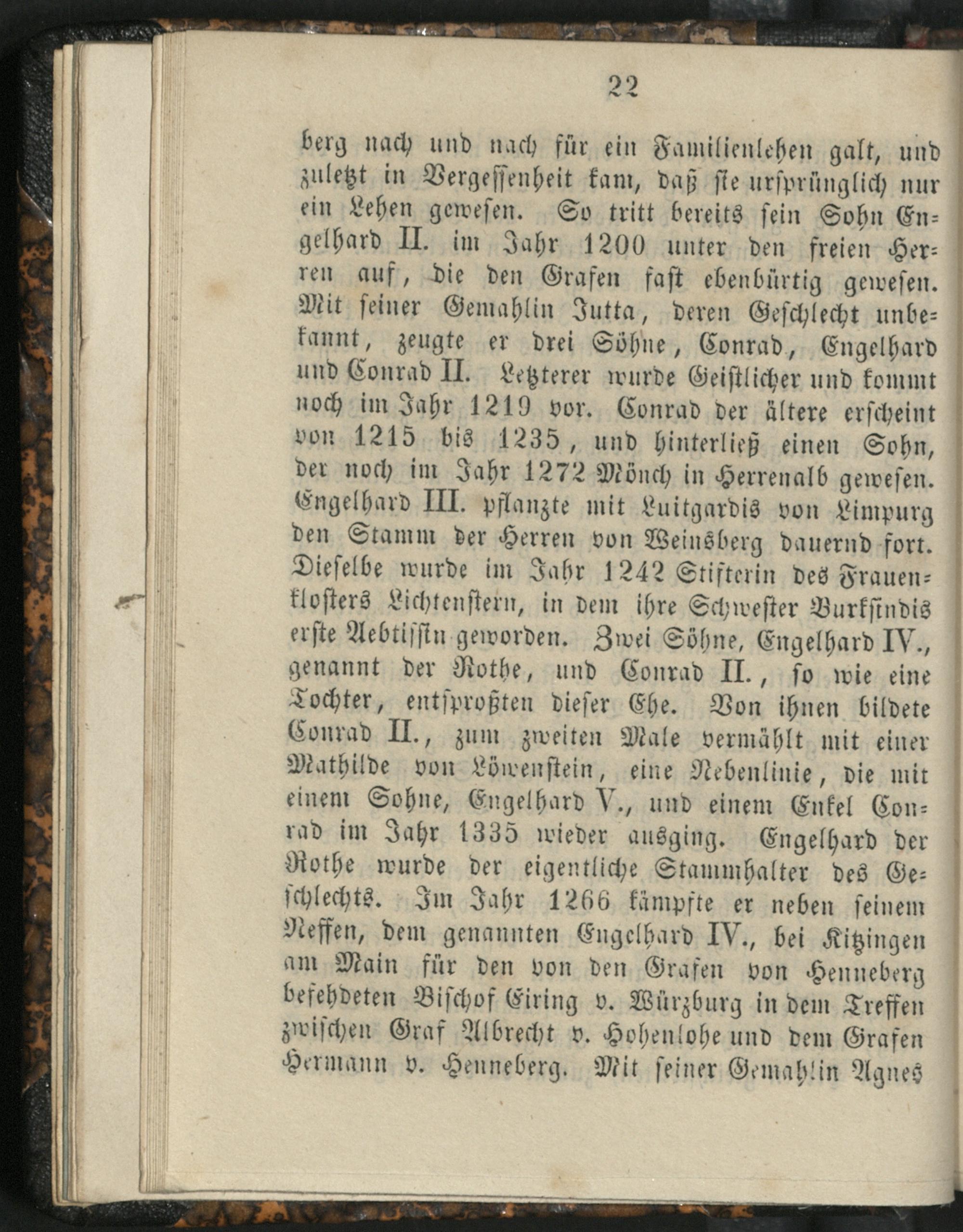 22

berg nach und nach für ein Familienlehen galt, und zuletzt in Vergessenheit kam, daß sie ursprünglich nur ein Lehen gewesen. So tritt bereits sein Sohn Engelhard II. im Jahr 1200 unter den freien Herren auf, die den Grafen fast ebenbürtig gewesen. Mit seiner Gemahlin Jutta, deren Geschlecht unbekannt, zeugte er drei Söhne, Conrad, Engelhard und Conrad II. Letzterer wurde Geistlicher und kommt noch im Jahr 1219 vor. Conrad der ältere erscheint von 1215 bis 1235, und hinterließ einen Sohn, der noch im Jahr 1272 Mönch in Herrenalb gewesen. Engelhard III. pflanzte mit Luitgardis von Limpurg den Stamm der Herren von Weinsberg dauernd fort. Dieselbe wurde im Jahr 1242 Stifterin des Frauenklosters Lichtenstern, in dem ihre Schwester Burksindis erste Aebtissin geworden. Zwei Söhne, Engelhard IV., genannt der Rothe, und Conrad II., so wie eine Tochter, entsproßten dieser Ehe. Von ihnen bildete Conrad II., zum zweiten Male vermählt mit einer Mathilde von Löwenstein, eine Nebenlinie, die mit einem Sohne, Engelhard V., und einem Enkel Conrad im Jahr 1335 wieder ausging. Engelhard der Rothe wurde der eigentliche Stammhalter des Geschlechts. Im Jahr 1266 kämpfte er neben seinem Neffen, dem genannten Engelhard IV., bei Kitzingen am Main für den von den Grafen von Henneberg befehdeten Bischof Eiring v. Würzburg in dem Treffen zwischen Graf Albrecht v. Hohenlohe und dem Grafen Hermann v. Henneberg. Mit seiner Gemahlin Agnes